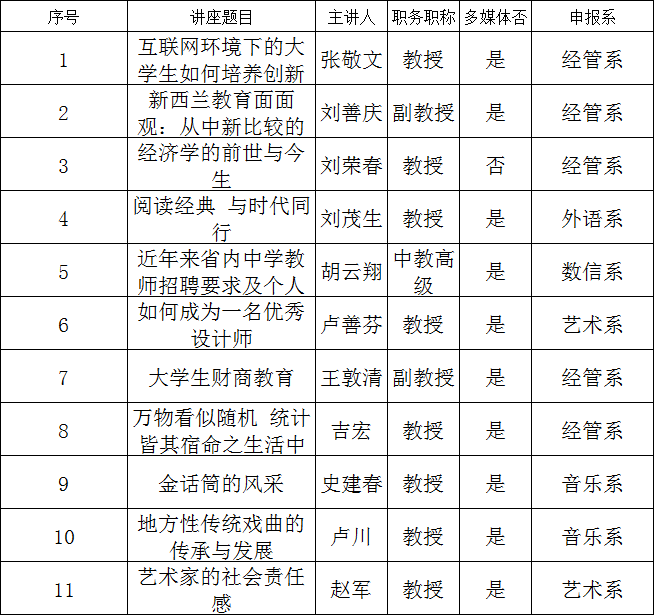 | 序号 | 讲座题目 | 主讲人 | 职务职称 | 多媒体否 | 申报系 |
|---|---|---|---|---|---|
| 1 | 互联网环境下的大学生如何培养创新 | 张敬文 | 教授 | 是 | 经管系 |
| 2 | 新西兰教育面面观：从中新比较的 | 刘善庆 | 副教授 | 是 | 经管系 |
| 3 | 经济学的前世与今生 | 刘荣春 | 教授 | 否 | 经管系 |
| 4 | 阅读经典 与时代同行 | 刘茂生 | 教授 | 是 | 外语系 |
| 5 | 近年来省内中学教师招聘要求及个人 | 胡云翔 | 中教高级 | 是 | 数信系 |
| 6 | 如何成为一名优秀设计师 | 卢善芬 | 教授 | 是 | 艺术系 |
| 7 | 大学生财商教育 | 王敦清 | 副教授 | 是 | 经管系 |
| 8 | 万物看似随机 统计皆其宿命之生活中 | 吉宏 | 教授 | 是 | 经管系 |
| 9 | 金话筒的风采 | 史建春 | 教授 | 是 | 音乐系 |
| 10 | 地方性传统戏曲的传承与发展 | 卢川 | 教授 | 是 | 音乐系 |
| 11 | 艺术家的社会责任感 | 赵军 | 教授 | 是 | 艺术系 |